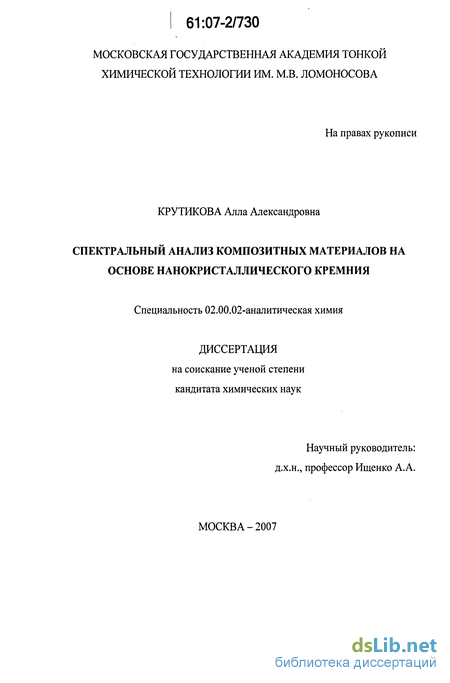 61:07-2/730

МОСКОВСКАЯ ГОСУДАРСТВЕННАЯ АКАДЕМИЯ ТОНКОЙ ХИМИЧЕСКОЙ ТЕХНОЛОГИИ ИМ. М.В. ЛОМОНОСОВА

На правах рукописи

КРУТИКОВА Алла Александровна

СПЕКТРАЛЬНЫЙ АНАЛИЗ КОМПОЗИТНЫХ МАТЕРИАЛОВ НА ОСНОВЕ НАНОКРИСТАЛЛИЧЕСКОГО КРЕМНИЯ

Специальность 02.00.02-аналитическая химия

ДИССЕРТАЦИЯ
на соискание ученой степени
кандитата химических наук

Научный руководитель:
д.х.н., профессор Ищенко А.А.

МОСКВА – 2007

dsLib.net
библиотека диссертаций